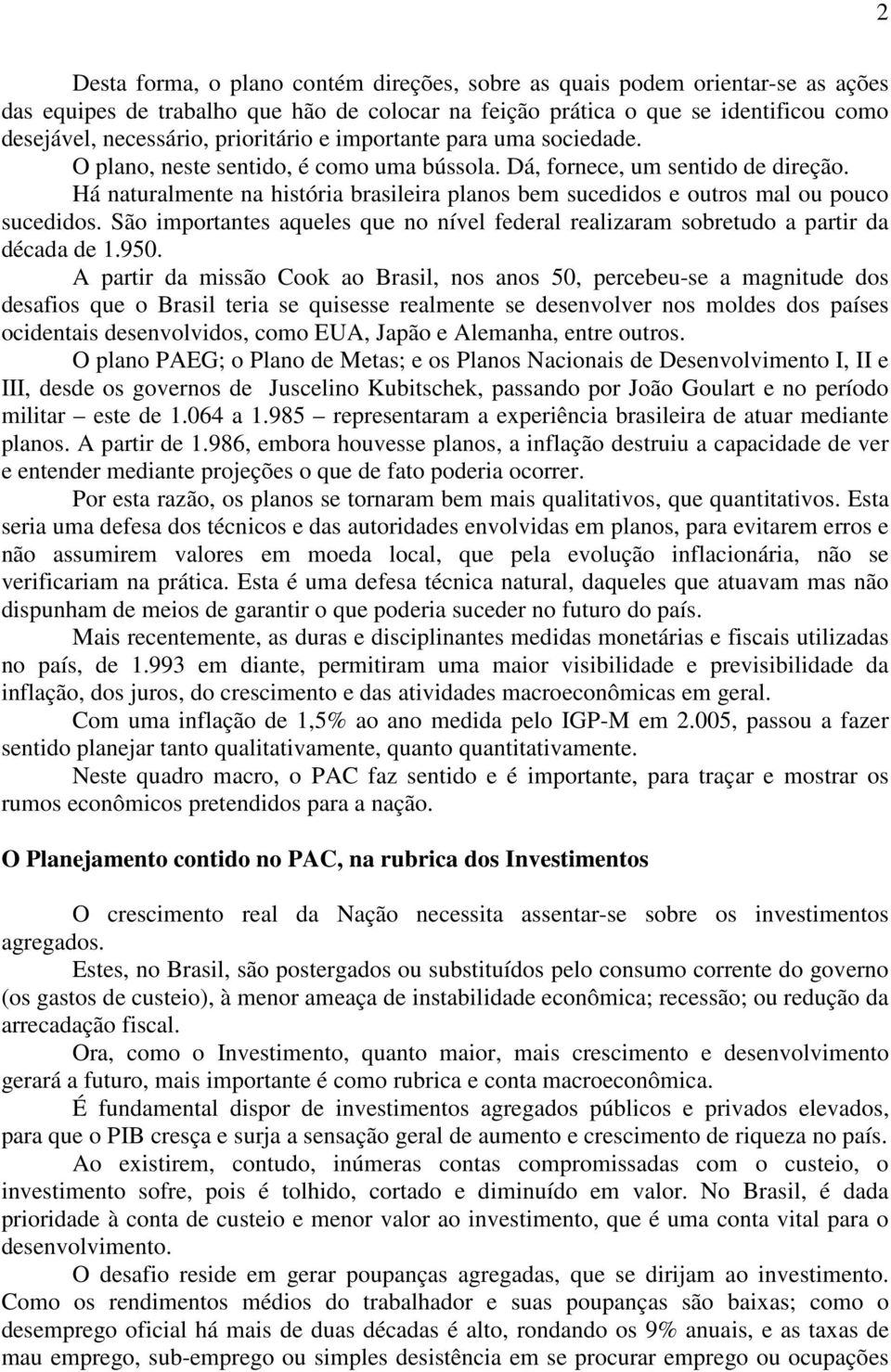 2

Desta forma, o plano contém direções, sobre as quais podem orientar-se as ações das equipes de trabalho que hão de colocar na feição prática o que se identificou como desejável, necessário, prioritário e importante para uma sociedade.

O plano, neste sentido, é como uma bússola. Dá, fornece, um sentido de direção.

Há naturalmente na história brasileira planos bem sucedidos e outros mal ou pouco sucedidos. São importantes aqueles que no nível federal realizaram sobretudo a partir da década de 1.950.

A partir da missão Cook ao Brasil, nos anos 50, percebeu-se a magnitude dos desafios que o Brasil teria se quisesse realmente se desenvolver nos moldes dos países ocidentais desenvolvidos, como EUA, Japão e Alemanha, entre outros.

O plano PAEG; o Plano de Metas; e os Planos Nacionais de Desenvolvimento I, II e III, desde os governos de Juscelino Kubitschek, passando por João Goulart e no período militar – este de 1.064 a 1.985 – representaram a experiência brasileira de atuar mediante planos. A partir de 1.986, embora houvesse planos, a inflação destruiu a capacidade de ver e entender mediante projeções o que de fato poderia ocorrer.

Por esta razão, os planos se tornaram bem mais qualitativos, que quantitativos. Esta seria uma defesa dos técnicos e das autoridades envolvidas em planos, para evitarem erros e não assumirem valores em moeda local, que pela evolução inflacionária, não se verificariam na prática. Esta é uma defesa técnica natural, daqueles que atuavam mas não dispunham de meios de garantir o que poderia suceder no futuro do país.

Mais recentemente, as duras e disciplinantes medidas monetárias e fiscais utilizadas no país, de 1.993 em diante, permitiram uma maior visibilidade e previsibilidade da inflação, dos juros, do crescimento e das atividades macroeconômicas em geral.

Com uma inflação de 1,5% ao ano medida pelo IGP-M em 2.005, passou a fazer sentido planejar tanto qualitativamente, quanto quantitativamente.

Neste quadro macro, o PAC faz sentido e é importante, para traçar e mostrar os rumos econômicos pretendidos para a nação.

O Planejamento contido no PAC, na rubrica dos Investimentos

O crescimento real da Nação necessita assentar-se sobre os investimentos agregados.

Estes, no Brasil, são postergados ou substituídos pelo consumo corrente do governo (os gastos de custeio), à menor ameaça de instabilidade econômica; recessão; ou redução da arrecadação fiscal.

Ora, como o Investimento, quanto maior, mais crescimento e desenvolvimento gerará a futuro, mais importante é como rubrica e conta macroeconômica.

É fundamental dispor de investimentos agregados públicos e privados elevados, para que o PIB cresça e surja a sensação geral de aumento e crescimento de riqueza no país.

Ao existirem, contudo, inúmeras contas compromissadas com o custeio, o investimento sofre, pois é tolhido, cortado e diminuído em valor. No Brasil, é dada prioridade à conta de custeio e menor valor ao investimento, que é uma conta vital para o desenvolvimento.

O desafio reside em gerar poupanças agregadas, que se dirijam ao investimento. Como os rendimentos médios do trabalhador e suas poupanças são baixas; como o desemprego oficial há mais de duas décadas é alto, rondando os 9% anuais, e as taxas de mau emprego, sub-emprego ou simples desistência em se procurar emprego ou ocupações